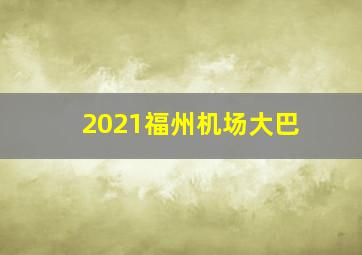 2021福州机场大巴